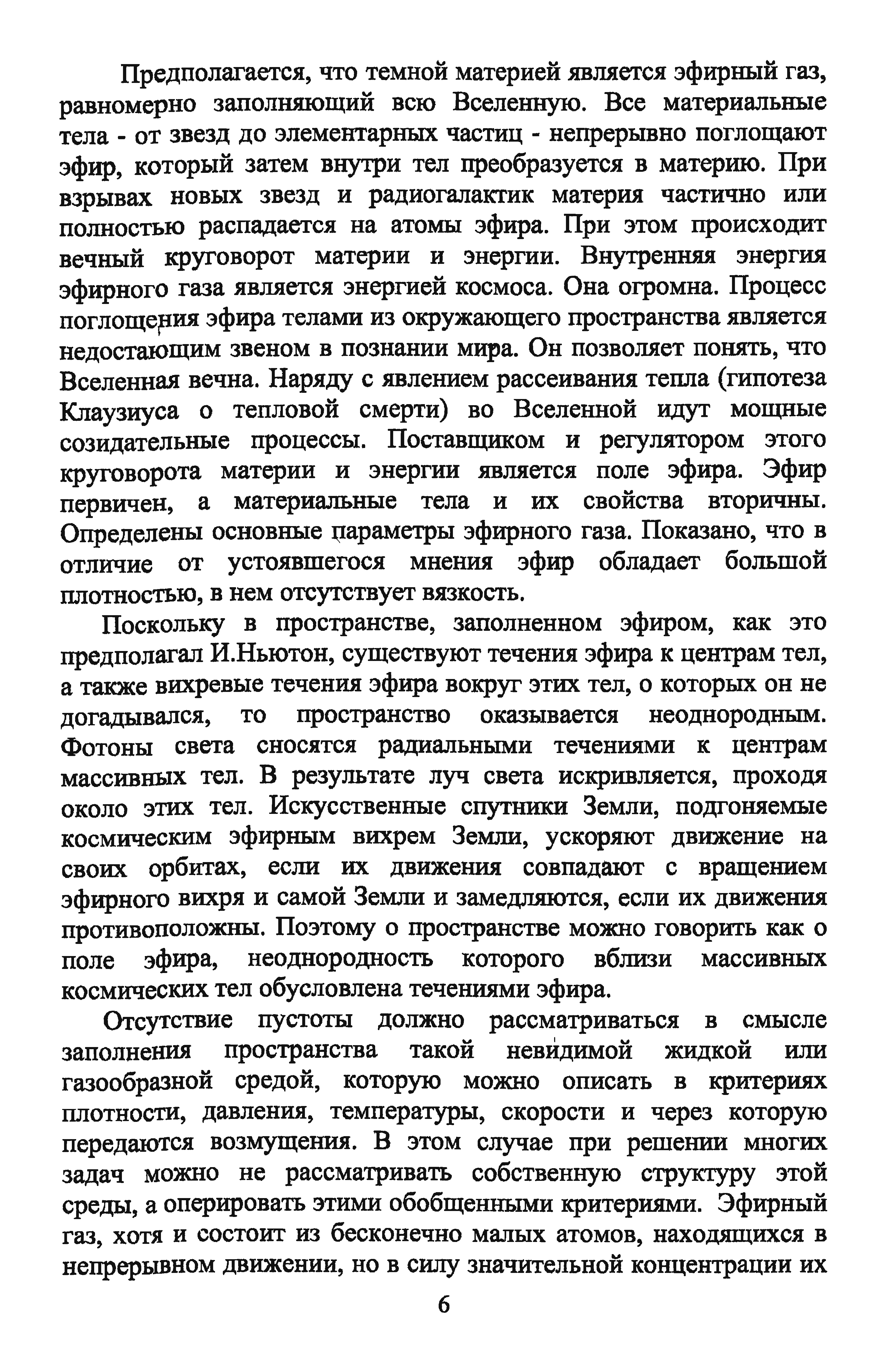 Предполагается, что темной материей является эфирный газ, равномерно заполняющий всю Вселенную. Все материальные тела - от звезд до элементарных частиц - непрерывно поглощают эфир, который затем внутри тел преобразуется в материю. При взрывах новых звезд и радиогалактик материя частично или полностью распадается на атомы эфира. При этом происходит вечный круговорот материи и энергии. Внутренняя энергия эфирного газа является энергией космоса. Она огромна. Процесс поглощения эфира телами из окружающего пространства является недостающим звеном в познании мира. Он позволяет понять, что Вселенная вечна. Наряду с явлением рассеивания тепла (гипотеза Клаузиуса о тепловой смерти) во Вселенной идут мощные созидательные процессы. Поставщиком и регулятором этого круговорота материи и энергии является поле эфира. Эфир первичен, а материальные тела и их свойства вторичны. Определены основные параметры эфирного газа. Показано, что в отличие от устоявшегося мнения эфир обладает большой плотностью, в нем отсутствует вязкость.

Поскольку в пространстве, заполненном эфиром, как это предполагал И.Ньютон, существуют течения эфира к центрам тел, а также вихревые течения эфира вокруг этих тел, о которых он не догадывался, то пространство оказывается неоднородным. Фотоны света сносятся радиальными течениями к центрам массивных тел. В результате луч света искривляется, проходя около этих тел. Искусственные спутники Земли, подгоняемые космическим эфирным вихрем Земли, ускоряют движение на своих орбитах, если их движения совпадают с вращением эфирного вихря и самой Земли и замедляются, если их движения противоположны. Поэтому о пространстве можно говорить как о поле эфира, неоднородность которого вблизи массивных космических тел обусловлена течениями эфира.

Отсутствие пустоты должно рассматриваться в смысле заполнения пространства такой невидимой жидкой или газообразной средой, которую можно описать в критериях плотности, давления, температуры, скорости и через которую передаются возмущения. В этом случае при решении многих задач можно не рассматривать собственную структуру этой среды, а оперировать этими обобщенными критериями. Эфирный газ, хотя и состоит из бесконечно малых атомов, находящихся в непрерывном движении, но в силу значительной концентрации их

6